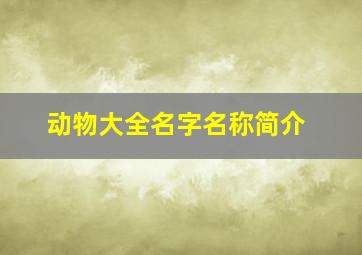 动物大全名字名称简介